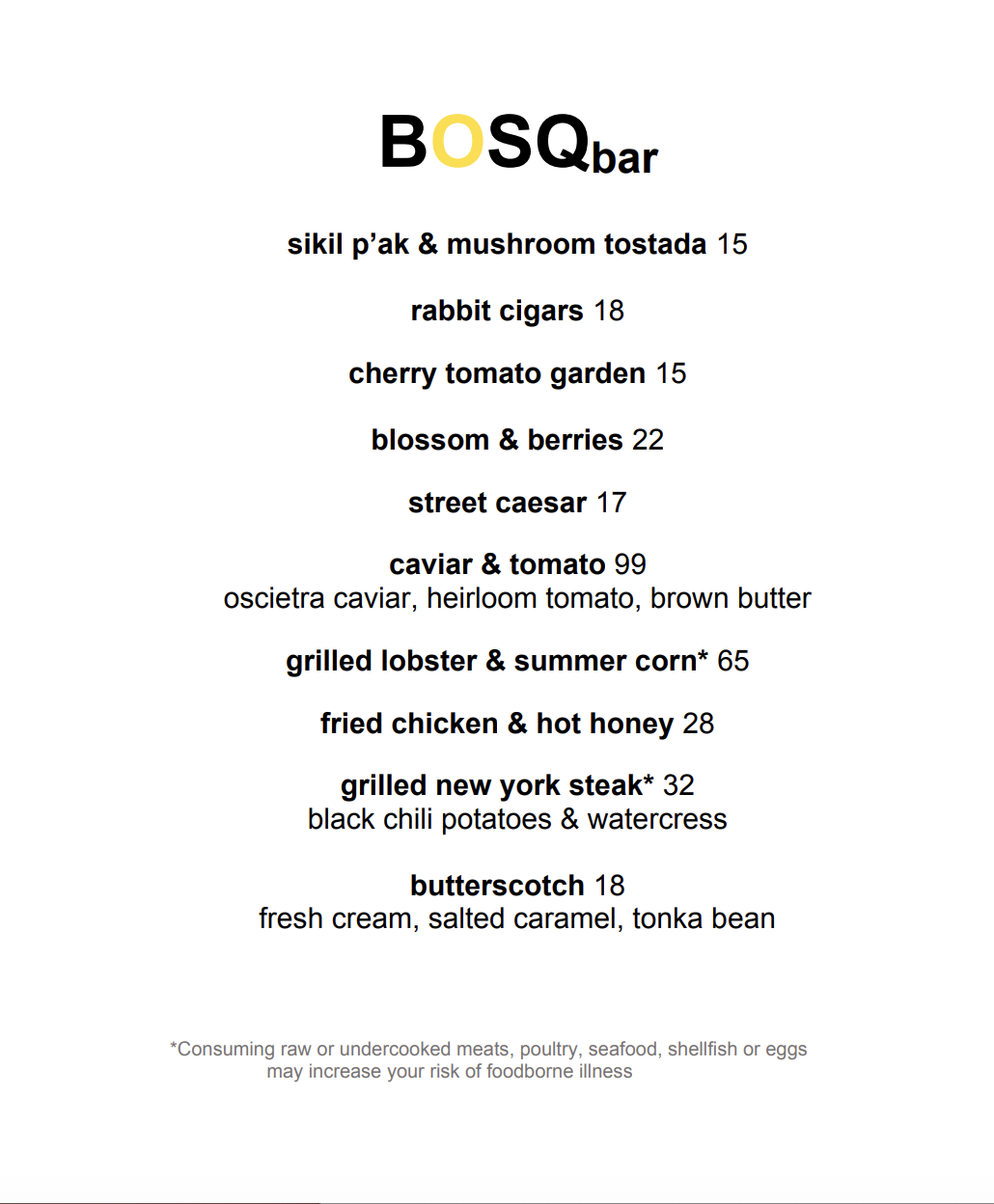 BOSQbar

sikil p'ak & mushroom tostada 15

rabbit cigars 18

cherry tomato garden 15

blossom & berries 22

street caesar 17

caviar & tomato 99
oscietra caviar, heirloom tomato, brown butter

grilled lobster & summer corn* 65

fried chicken & hot honey 28

grilled new york steak* 32
black chili potatoes & watercress

butterscotch 18
fresh cream, salted caramel, tonka bean

*Consuming raw or undercooked meats, poultry, seafood, shellfish or eggs may increase your risk of foodborne illness